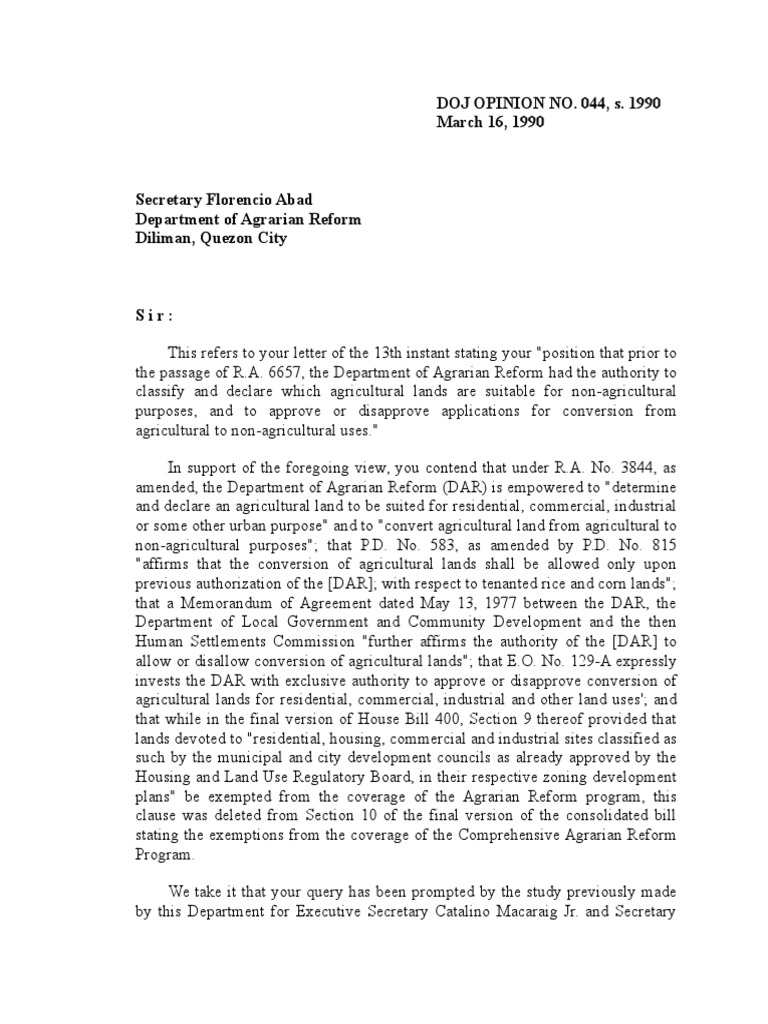 DOJ OPINION NO. 044, s. 1990
March 16, 1990

Secretary Florencio Abad
Department of Agrarian Reform
Diliman, Quezon City

S i r :

This refers to your letter of the 13th instant stating your "position that prior to the passage of R.A. 6657, the Department of Agrarian Reform had the authority to classify and declare which agricultural lands are suitable for non-agricultural purposes, and to approve or disapprove applications for conversion from agricultural to non-agricultural uses."

In support of the foregoing view, you contend that under R.A. No. 3844, as amended, the Department of Agrarian Reform (DAR) is empowered to "determine and declare an agricultural land to be suited for residential, commercial, industrial or some other urban purpose" and to "convert agricultural land from agricultural to non-agricultural purposes"; that P.D. No. 583, as amended by P.D. No. 815 "affirms that the conversion of agricultural lands shall be allowed only upon previous authorization of the [DAR]; with respect to tenanted rice and corn lands"; that a Memorandum of Agreement dated May 13, 1977 between the DAR, the Department of Local Government and Community Development and the then Human Settlements Commission "further affirms the authority of the [DAR] to allow or disallow conversion of agricultural lands"; that E.O. No. 129-A expressly invests the DAR with exclusive authority to approve or disapprove conversion of agricultural lands for residential, commercial, industrial and other land uses'; and that while in the final version of House Bill 400, Section 9 thereof provided that lands devoted to "residential, housing, commercial and industrial sites classified as such by the municipal and city development councils as already approved by the Housing and Land Use Regulatory Board, in their respective zoning development plans" be exempted from the coverage of the Agrarian Reform program, this clause was deleted from Section 10 of the final version of the consolidated bill stating the exemptions from the coverage of the Comprehensive Agrarian Reform Program.

We take it that your query has been prompted by the study previously made by this Department for Executive Secretary Catalino Macaraig Jr. and Secretary